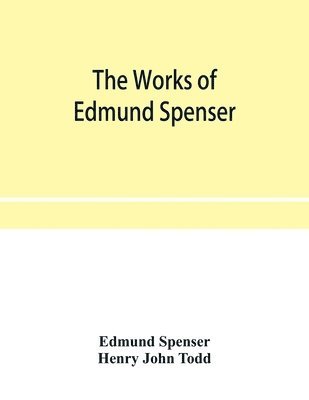 The Works of Edmund Spenser

Edmund Spenser
Henry John Todd